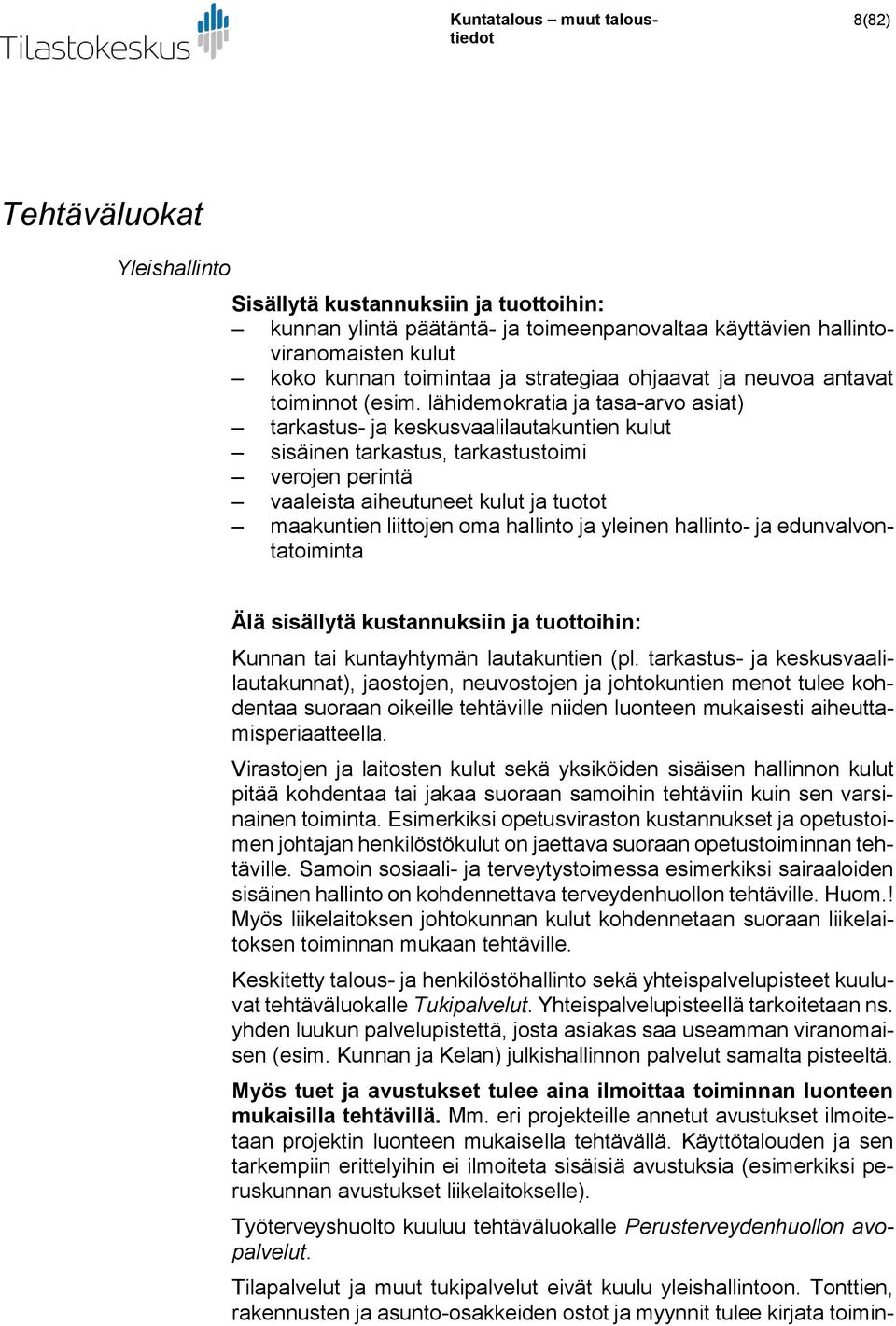 Tilastokeskus

Kuntatalous – muut taloustiedot

8(82)

Tehtäväluokat

Yleishallinto

Sisällytä kustannuksiin ja tuottoihin:
– kunnan ylintä päätäntä- ja toimeenpanovaltaa käyttävien hallintoviranomaisten kulut
– koko kunnan toimintaa ja strategiaa ohjaavat ja neuvoa antavat toiminnot (esim. lähidemokratia ja tasa-arvo asiat)
– tarkastus- ja keskusvaalilautakuntien kulut
– sisäinen tarkastus, tarkastustoimi
– verojen perintä
– vaaleista aiheutuneet kulut ja tuotot
– maakuntien liittojen oma hallinto ja yleinen hallinto- ja edunvalvontatoiminta

Älä sisällytä kustannuksiin ja tuottoihin:
Kunnan tai kuntayhtymän lautakuntien (pl. tarkastus- ja keskusvaalilautakunnat), jaostojen, neuvostojen ja johtokuntien menot tulee kohdentaa suoraan oikeille tehtäville niiden luonteen mukaisesti aiheuttamisperiaatteella.

Virastojen ja laitosten kulut sekä yksiköiden sisäisen hallinnon kulut pitää kohdentaa tai jakaa suoraan samoihin tehtäviin kuin sen varsinainen toiminta. Esimerkiksi opetusviraston kustannukset ja opetustoimen johtajan henkilöstökulut on jaettava suoraan opetustoiminnan tehtäville. Samoin sosiaali- ja terveytystoimessa esimerkiksi sairaaloiden sisäinen hallinto on kohdennettava terveydenhuollon tehtäville. Huom.! Myös liikelaitoksen johtokunnan kulut kohdennetaan suoraan liikelaitoksen toiminnan mukaan tehtäville.

Keskitetty talous- ja henkilöstöhallinto sekä yhteispalvelupisteet kuuluvat tehtäväluokalle Tukipalvelut. Yhteispalvelupisteellä tarkoitetaan ns. yhden luukun palvelupistettä, josta asiakas saa useamman viranomaisen (esim. Kunnan ja Kelan) julkishallinnon palvelut samalta pisteeltä.

Myös tuet ja avustukset tulee aina ilmoittaa toiminnan luonteen mukaisilla tehtävillä. Mm. eri projekteille annetut avustukset ilmoitetaan projektin luonteen mukaisella tehtävällä. Käyttötalouden ja sen tarkempiin erittelyihin ei ilmoiteta sisäisiä avustuksia (esimerkiksi peruskunnan avustukset liikelaitokselle).

Työterveyshuolto kuuluu tehtäväluokalle Perusterveydenhuollon avopalvelut.

Tilapalvelut ja muut tukipalvelut eivät kuulu yleishallintoon. Tonttien, rakennusten ja asunto-osakkeiden ostot ja myynnit tulee kirjata toimin-